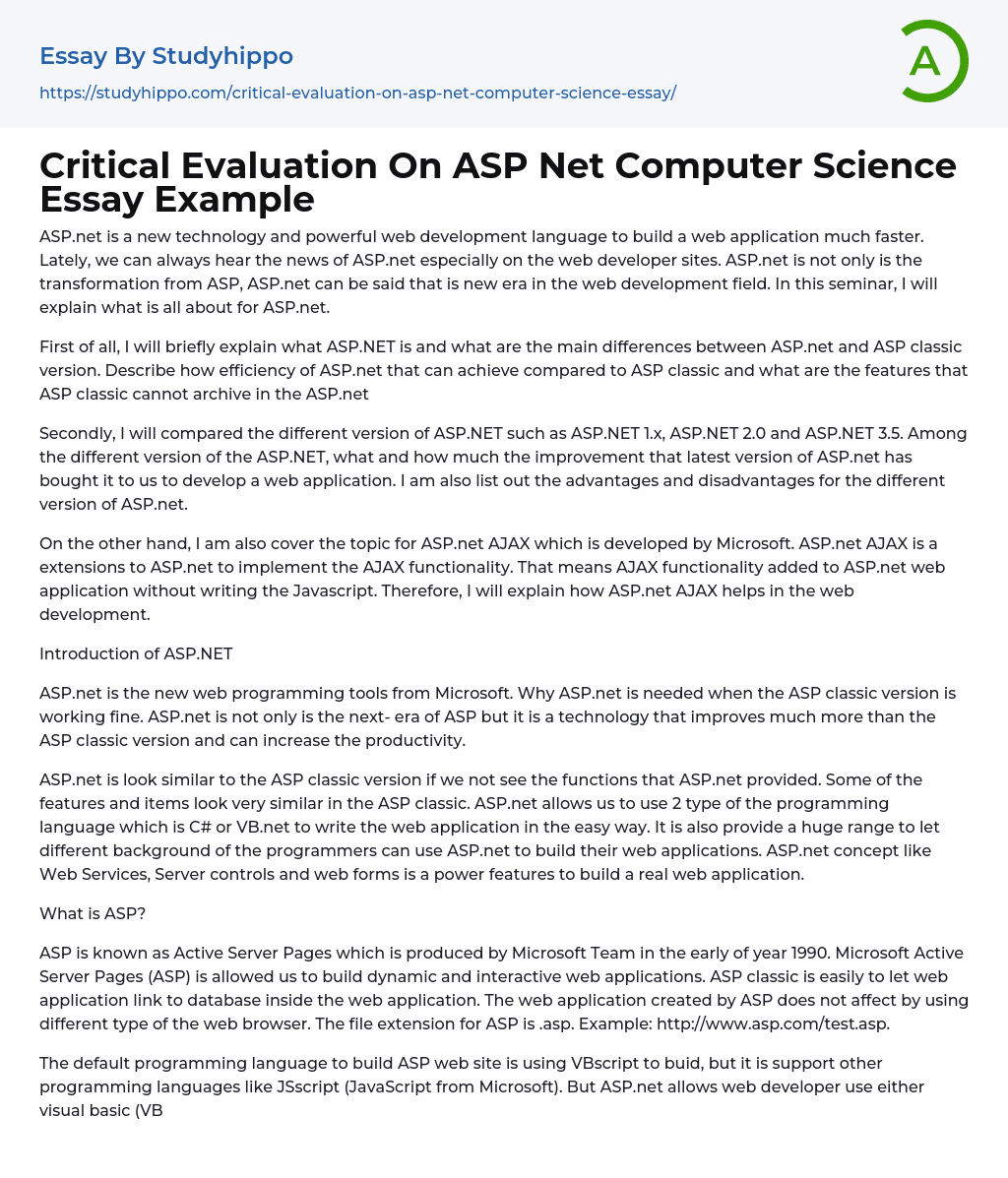 Essay By Studyhippo

https://studyhippo.com/critical-evaluation-on-asp-net-computer-science-essay/

A

Critical Evaluation On ASP Net Computer Science Essay Example

ASP.net is a new technology and powerful web development language to build a web application much faster. Lately, we can always hear the news of ASP.net especially on the web developer sites. ASP.net is not only is the transformation from ASP, ASP.net can be said that is new era in the web development field. In this seminar, I will explain what is all about for ASP.net.

First of all, I will briefly explain what ASP.NET is and what are the main differences between ASP.net and ASP classic version. Describe how efficiency of ASP.net that can achieve compared to ASP classic and what are the features that ASP classic cannot archive in the ASP.net

Secondly, I will compared the different version of ASP.NET such as ASP.NET 1.x, ASP.NET 2.0 and ASP.NET 3.5. Among the different version of the ASP.NET, what and how much the improvement that latest version of ASP.net has bought it to us to develop a web application. I am also list out the advantages and disadvantages for the different version of ASP.net.

On the other hand, I am also cover the topic for ASP.net AJAX which is developed by Microsoft. ASP.net AJAX is a extensions to ASP.net to implement the AJAX functionality. That means AJAX functionality added to ASP.net web application without writing the Javascript. Therefore, I will explain how ASP.net AJAX helps in the web development.

Introduction of ASP.NET

ASP.net is the new web programming tools from Microsoft. Why ASP.net is needed when the ASP classic version is working fine. ASP.net is not only is the next- era of ASP but it is a technology that improves much more than the ASP classic version and can increase the productivity.

ASP.net is look similar to the ASP classic version if we not see the functions that ASP.net provided. Some of the features and items look very similar in the ASP classic. ASP.net allows us to use 2 type of the programming language which is C# or VB.net to write the web application in the easy way. It is also provide a huge range to let different background of the programmers can use ASP.net to build their web applications. ASP.net concept like Web Services, Server controls and web forms is a power features to build a real web application.

What is ASP?

ASP is known as Active Server Pages which is produced by Microsoft Team in the early of year 1990. Microsoft Active Server Pages (ASP) is allowed us to build dynamic and interactive web applications. ASP classic is easily to let web application link to database inside the web application. The web application created by ASP does not affect by using different type of the web browser. The file extension for ASP is .asp. Example: http://www.asp.com/test.asp.

The default programming language to build ASP web site is using VBscript to buid, but it is support other programming languages like JSscript (JavaScript from Microsoft). But ASP.net allows web developer use either visual basic (VB